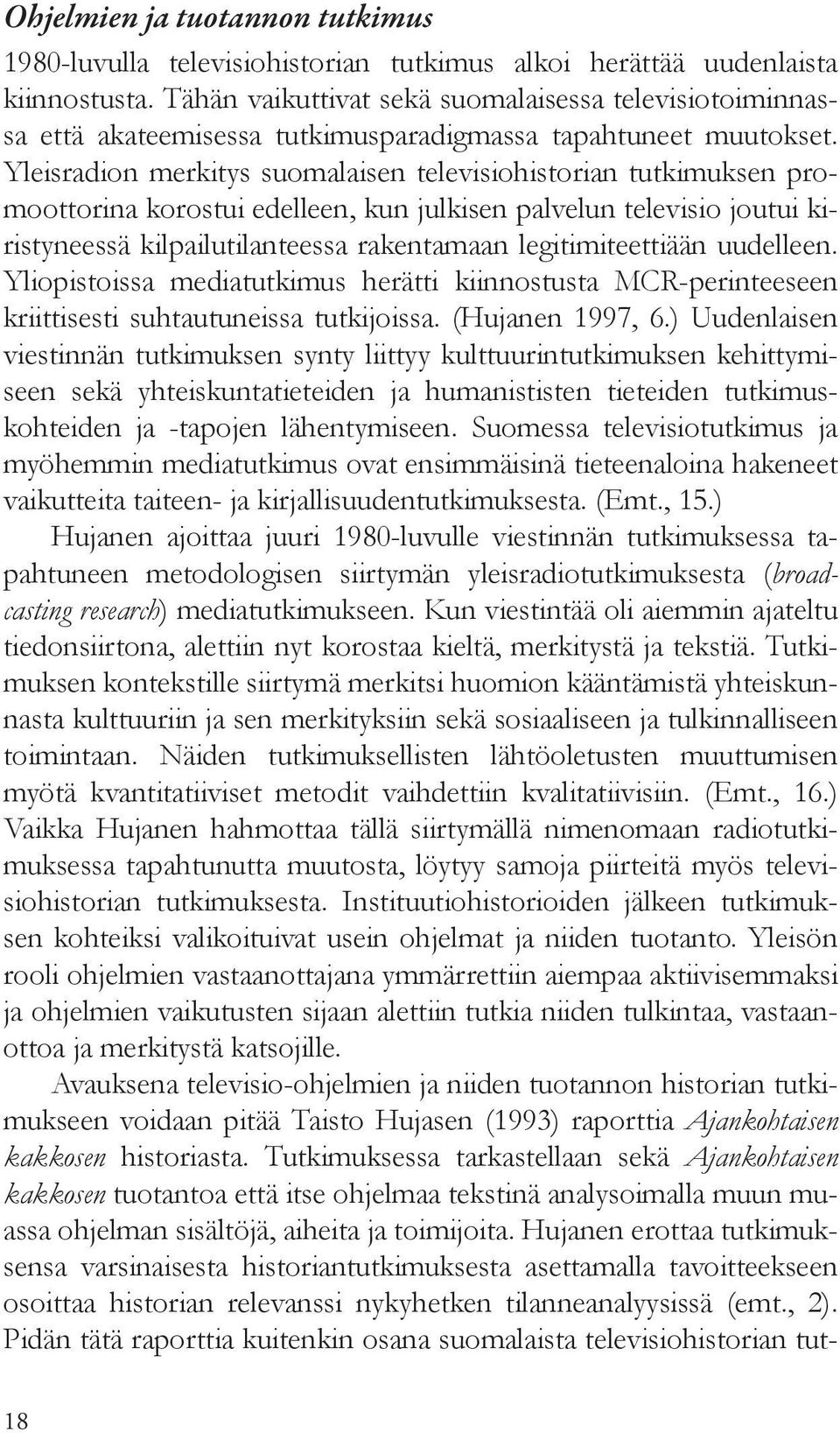 Ohjelmien ja tuotannon tutkimus

1980-luvulla televisiohistorian tutkimus alkoi herättää uudenlaista kiinnostusta. Tähän vaikuttivat sekä suomalaisessa televisiotoiminnassa että akateemisessa tutkimusparadigmassa tapahtuneet muutokset. Yleisradion merkitys suomalaisen televisiohistorian tutkimuksen promoottorina korostui edelleen, kun julkisen palvelun televisio joutui kiristyneessä kilpailutilanteessa rakentamaan legitimiteettiään uudelleen. Yliopistoissa mediatutkimus herätti kiinnostusta MCR-perinteeseen kriittisesti suhtautuneissa tutkijoissa. (Hujanen 1997, 6.) Uudenlaisen viestinnän tutkimuksen synty liittyy kulttuurintutkimuksen kehittymiseen sekä yhteiskuntatieteiden ja humanististen tieteiden tutkimuskohteiden ja -tapojen lähentymiseen. Suomessa televisiotutkimus ja myöhemmin mediatutkimus ovat ensimmäisinä tieteenaloina hakeneet vaikutteita taiteen- ja kirjallisuudentutkimuksesta. (Emt., 15.)

Hujanen ajoittaa juuri 1980-luvulle viestinnän tutkimuksessa tapahtuneen metodologisen siirtymän yleisradiotutkimuksesta (broadcasting research) mediatutkimukseen. Kun viestintää oli aiemmin ajateltu tiedonsiirtona, alettiin nyt korostaa kieltä, merkitystä ja tekstiä. Tutkimuksen kontekstille siirtymä merkitsi huomion kääntämistä yhteiskunnasta kulttuuriin ja sen merkityksiin sekä sosiaaliseen ja tulkinnalliseen toimintaan. Näiden tutkimuksellisten lähtöoletusten muuttumisen myötä kvantitatiiviset metodit vaihdettiin kvalitatiivisiin. (Emt., 16.) Vaikka Hujanen hahmottaa tällä siirtymällä nimenomaan radiotutkimuksessa tapahtunutta muutosta, löytyy samoja piirteitä myös televisiohistorian tutkimuksesta. Instituutiohistorioiden jälkeen tutkimuksen kohteiksi valikoituivat usein ohjelmat ja niiden tuotanto. Yleisön rooli ohjelmien vastaanottajana ymmärrettiin aiempaa aktiivisemmaksi ja ohjelmien vaikutusten sijaan alettiin tutkia niiden tulkintaa, vastaanottoa ja merkitystä katsojille.

Avauksena televisio-ohjelmien ja niiden tuotannon historian tutkimukseen voidaan pitää Taisto Hujasen (1993) raporttia Ajankohtaisen kakkosen historiasta. Tutkimuksessa tarkastellaan sekä Ajankohtaisen kakkosen tuotantoa että itse ohjelmaa tekstinä analysoimalla muun muassa ohjelman sisältöjä, aiheita ja toimijoita. Hujanen erottaa tutkimuksensa varsinaisesta historiantutkimuksesta asettamalla tavoitteekseen osoittaa historian relevanssi nykyhetken tilanneanalyysissä (emt., 2). Pidän tätä raporttia kuitenkin osana suomalaista televisiohistorian tut-

18